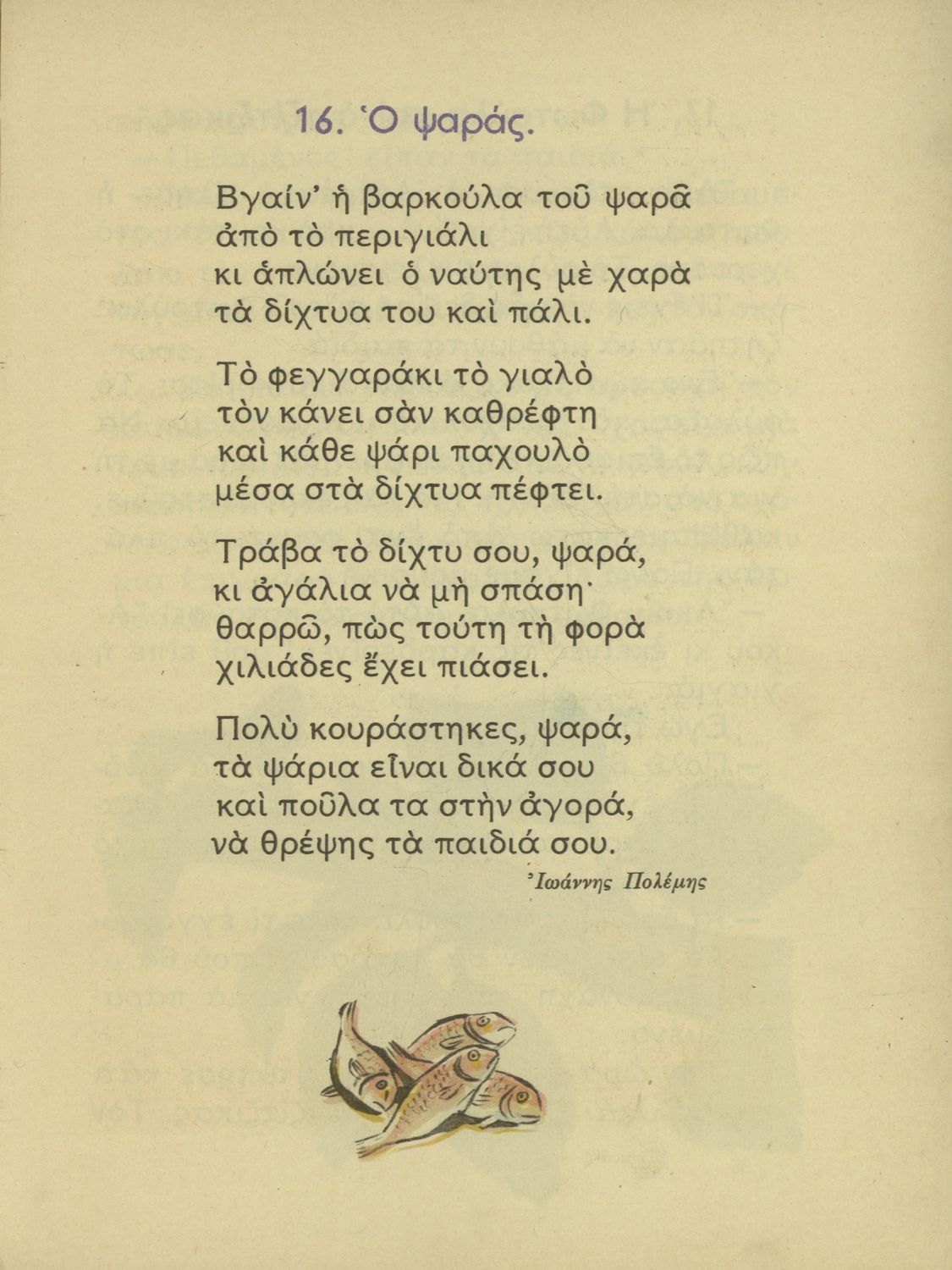 16. Ὁ ψαράς.

Βγαίν' ἡ βαρκούλα τοῦ ψαρᾶ
ἀπὸ τὸ περιγιάλι
κι ἁπλώνει ὁ ναύτης μὲ χαρὰ
τὰ δίχτυα του καὶ πάλι.

Τὸ φεγγαράκι τὸ γιαλὸ
τὸν κάνει σὰν καθρέφτη
καὶ κάθε ψάρι παχουλὸ
μέσα στὰ δίχτυα πέφτει.

Τράβα τὸ δίχτυ σου, ψαρά,
κι ἀγάλια νὰ μὴ σπάση·
θαρρῶ, πὼς τούτη τὴ φορὰ
χιλιάδες ἔχει πιάσει.

Πολὺ κουράστηκες, ψαρά,
τὰ ψάρια εἶναι δικά σου
καὶ ποῦλα τα στὴν ἀγορά,
νὰ θρέψης τὰ παιδιά σου.

Ἰωάννης Πολέμης